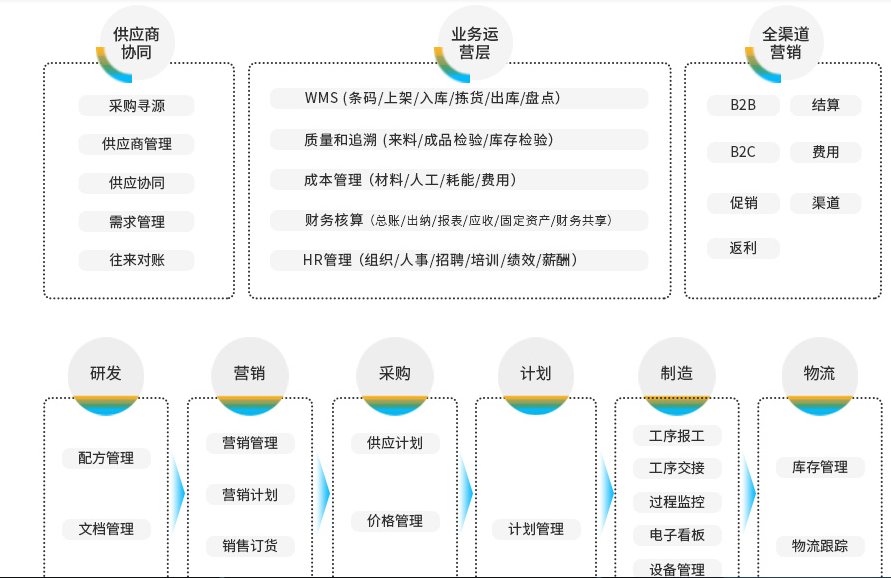 供应商协同

采购寻源

供应商管理

供应协同

需求管理

往来对账

业务运营层

WMS (条码/上架/入库/拣货/出库/盘点)

质量和追溯 (来料/成品检验/库存检验)

成本管理 (材料/人工/耗能/费用)

财务核算 (总账/出纳/报表/应收/固定资产/财务共享)

HR管理 (组织/人事/招聘/培训/绩效/薪酬)

全渠道营销

B2B

结算

B2C

费用

促销

渠道

返利

研发

配方管理

文档管理

营销

营销管理

营销计划

销售订货

采购

供应计划

价格管理

计划

计划管理

制造

工序报工

工序交接

过程监控

电子看板

设备管理

物流

库存管理

物流跟踪